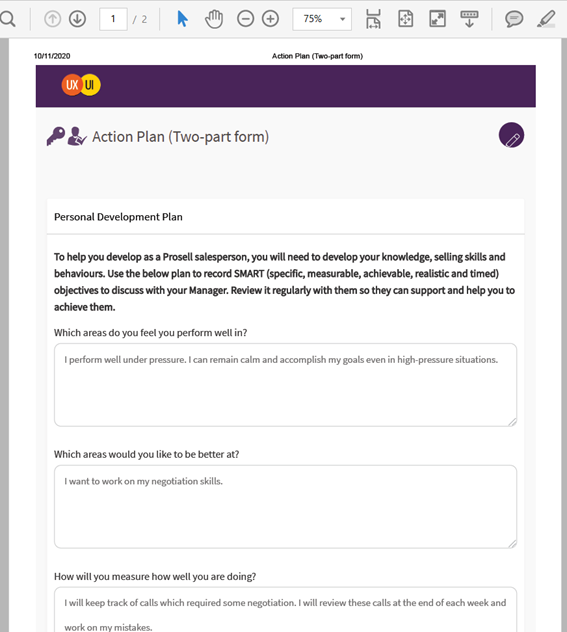 1 / 2

75%

10/11/2020 Action Plan (Two-part form)

UX UI

Action Plan (Two-part form)

Personal Development Plan

To help you develop as a Prosell salesperson, you will need to develop your knowledge, selling skills and behaviours. Use the below plan to record SMART (specific, measurable, achievable, realistic and timed) objectives to discuss with your Manager. Review it regularly with them so they can support and help you to achieve them.

Which areas do you feel you perform well in?

I perform well under pressure. I can remain calm and accomplish my goals even in high-pressure situations.

Which areas would you like to be better at?

I want to work on my negotiation skills.

How will you measure how well you are doing?

I will keep track of calls which required some negotiation. I will review these calls at the end of each week and work on my mistakes.